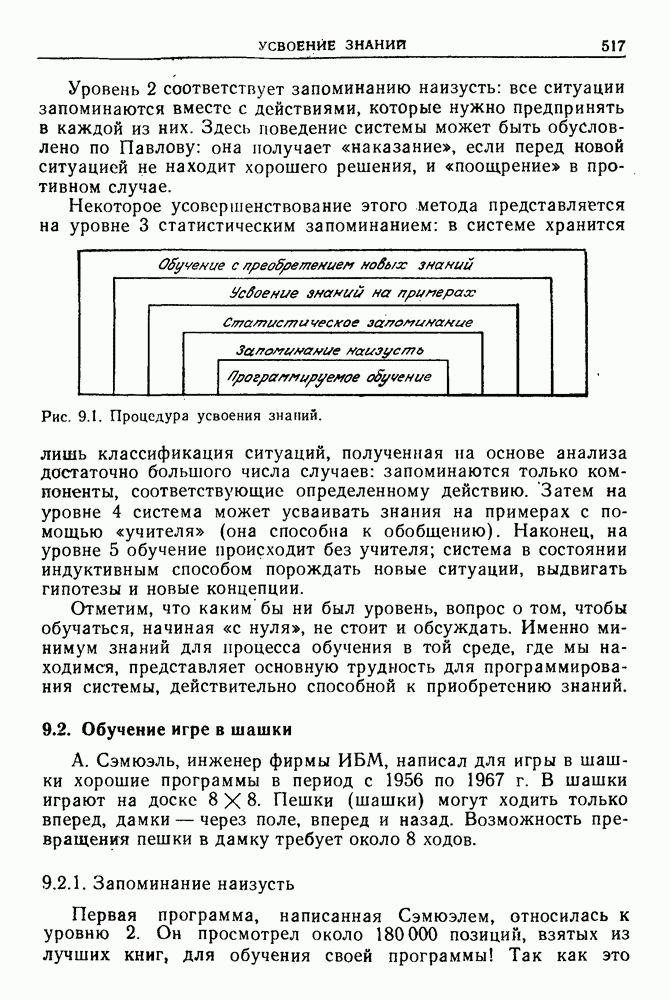 УСВОЕНИЕ ЗНАНИЙ 517

Уровень 2 соответствует запоминанию наизусть: все ситуации запоминаются вместе с действиями, которые нужно предпринять в каждой из них. Здесь поведение системы может быть обусловлено по Павлову: она получает «наказание», если перед новой ситуацией не находит хорошего решения, и «поощрение» в противном случае.

Некоторое усовершенствование этого метода представляется на уровне 3 статистическим запоминанием: в системе хранится

Обучение с преобретением новых знаний
Усвоение знаний на примерах
Статистическое запоминание
Запоминание наизусть
Программируемое обучение

Рис. 9.1. Процедура усвоения знаний.

лишь классификация ситуаций, полученная на основе анализа достаточно большого числа случаев: запоминаются только компоненты, соответствующие определенному действию. Затем на уровне 4 система может усваивать знания на примерах с помощью «учителя» (она способна к обобщению). Наконец, на уровне 5 обучение происходит без учителя; система в состоянии индуктивным способом порождать новые ситуации, выдвигать гипотезы и новые концепции.

Отметим, что каким бы ни был уровень, вопрос о том, чтобы обучаться, начиная «с нуля», не стоит и обсуждать. Именно минимум знаний для процесса обучения в той среде, где мы находимся, представляет основную трудность для программирования системы, действительно способной к приобретению знаний.

9.2. Обучение игре в шашки

А. Сэмюэль, инженер фирмы ИБМ, написал для игры в шашки хорошие программы в период с 1956 по 1967 г. В шашки играют на доске $8 \times 8$. Пешки (шашки) могут ходить только вперед, дамки — через поле, вперед и назад. Возможность превращения пешки в дамку требует около 8 ходов.

9.2.1. Запоминание наизусть

Первая программа, написанная Сэмюэлем, относилась к уровню 2. Он просмотрел около 180 000 позиций, взятых из лучших книг, для обучения своей программы! Так как это